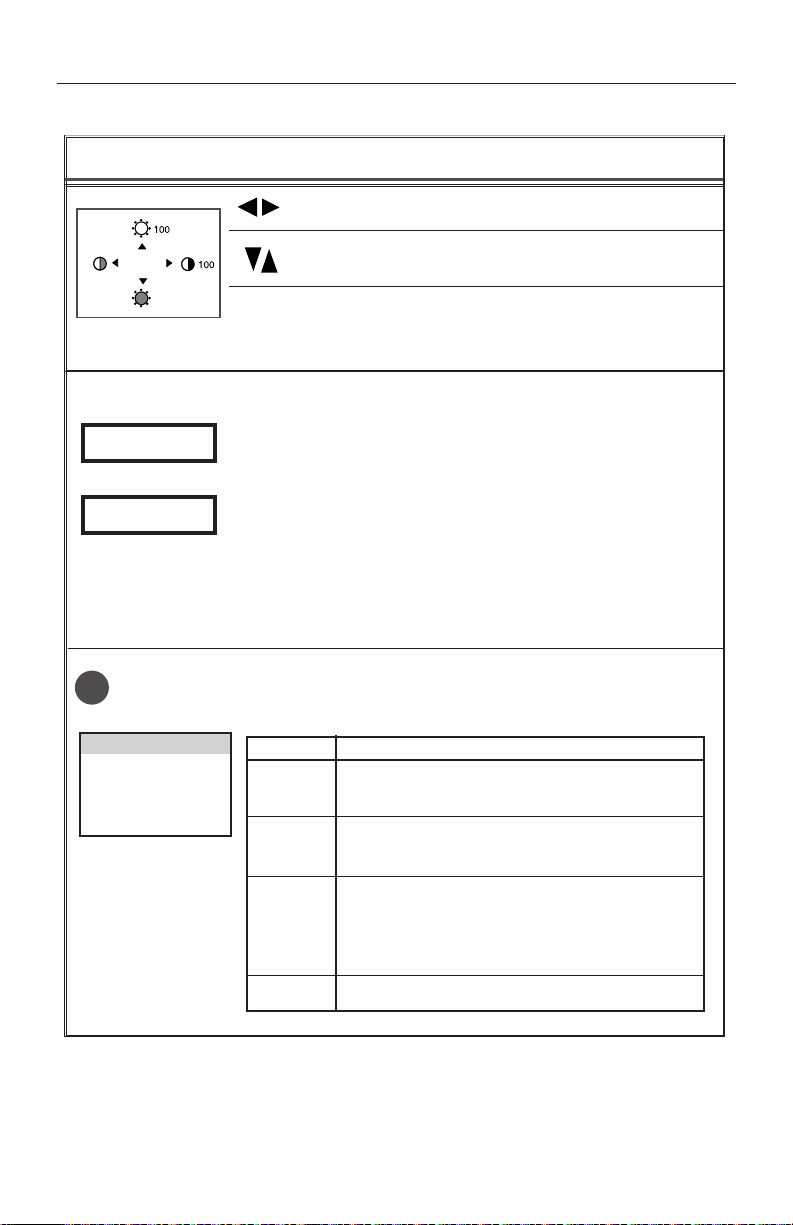 100

100